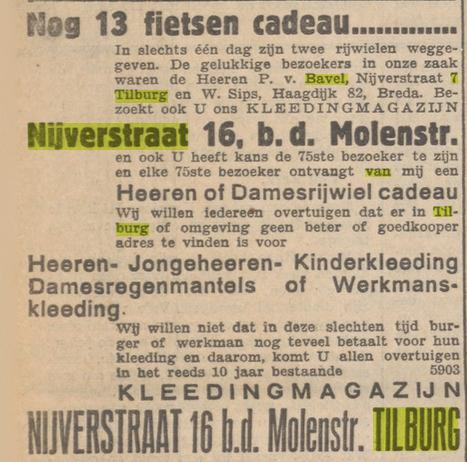 Nog 13 fietsen cadeau..............

In slechts één dag zijn twee rijwielen weggegeven. De gelukkige bezoekers in onze zaak waren de Heeren P. v. Bavel, Nijverstraat 7 Tilburg en W. Sips, Haagdijk 82, Breda. Bezoekt ook U ons KLEEDINGMAGAZIJN

Nijverstraat 16, b. d. Molenstr.

en ook U heeft kans de 75ste bezoeker te zijn en elke 75ste bezoeker ontvangt van mij een

Heeren of Damesrijwiel cadeau

Wij willen iedereen overtuigen dat er in Tilburg of omgeving geen beter of goedkooper adres te vinden is voor

Heeren- Jongeheeren- Kinderkleeding Damesregenmantels of Werkmanskleeding.

Wij willen niet dat in deze slechten tijd burger of werkman nog teveel betaalt voor hun kleeding en daarom, komt U allen overtuigen in het reeds 10 jaar bestaande 5903

KLEEDINGMAGAZIJN

NIJVERSTRAAT 16 b.d. Molenstr. TILBURG